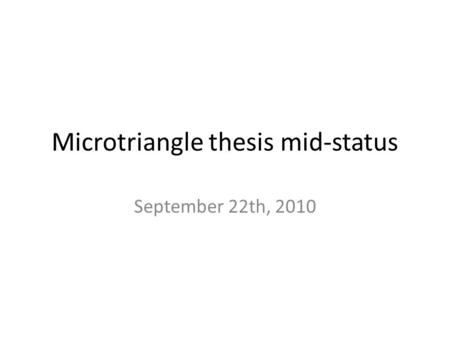 Microtriangle thesis mid-status

September 22th, 2010